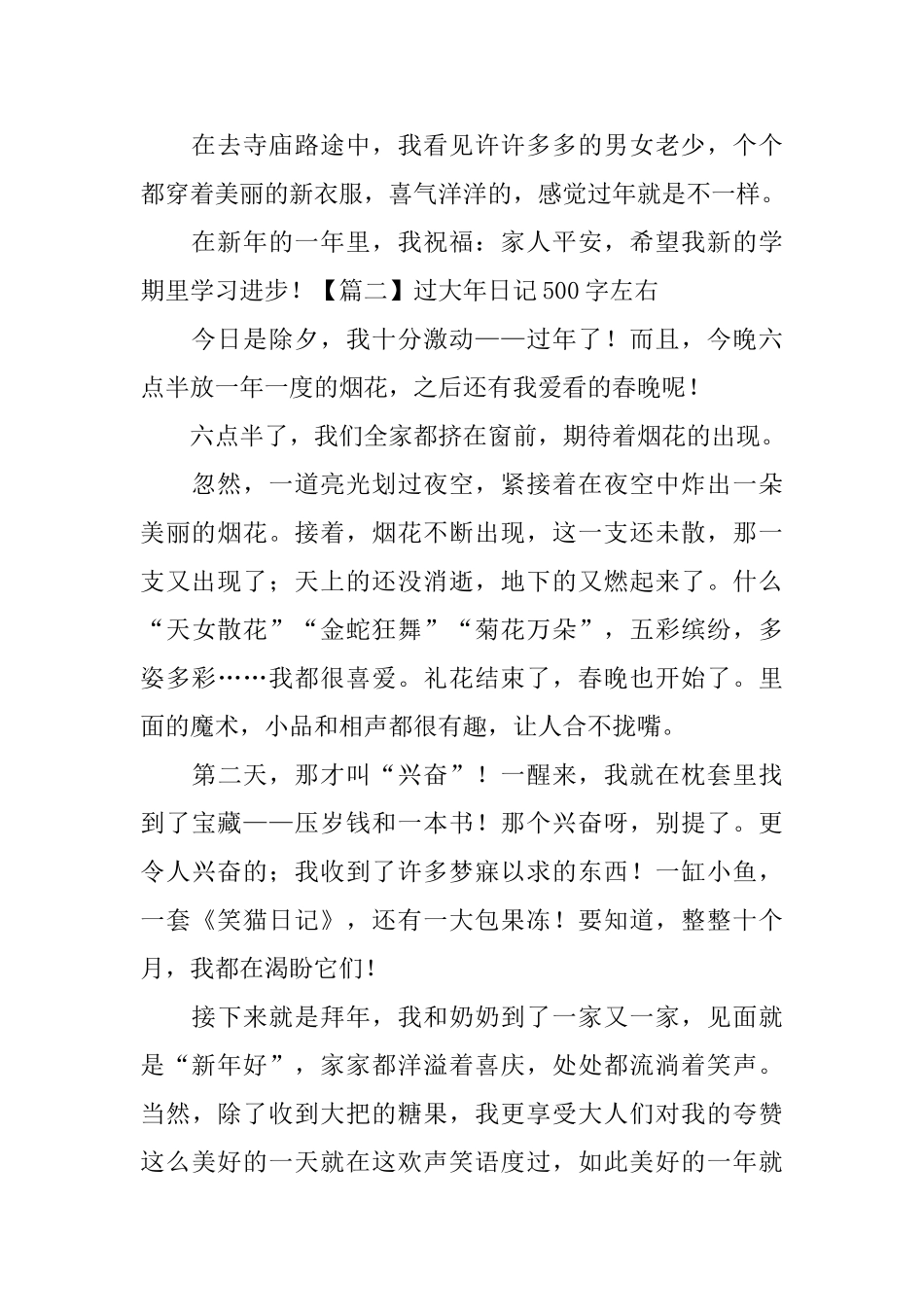 在去寺庙路途中，我看见许许多多的男女老少，个个都穿着美丽的新衣服，喜气洋洋的，感觉过年就是不一样。

在新年的一年里，我祝福：家人平安，希望我新的学期里学习进步！【篇二】过大年日记500字左右

今日是除夕，我十分激动——过年了！而且，今晚六点半放一年一度的烟花，之后还有我爱看的春晚呢！

六点半了，我们全家都挤在窗前，期待着烟花的出现。

忽然，一道亮光划过夜空，紧接着在夜空中炸出一朵美丽的烟花。接着，烟花不断出现，这一支还未散，那一支又出现了；天上的还没消逝，地下的又燃起来了。什么“天女散花”“金蛇狂舞”“菊花万朵”，五彩缤纷，多姿多彩……我都很喜爱。礼花结束了，春晚也开始了。里面的魔术，小品和相声都很有趣，让人合不拢嘴。

第二天，那才叫“兴奋”！一醒来，我就在枕套里找到了宝藏——压岁钱和一本书！那个兴奋呀，别提了。更令人兴奋的；我收到了许多梦寐以求的东西！一缸小鱼，一套《笑猫日记》，还有一大包果冻！要知道，整整十个月，我都在渴盼它们！

接下来就是拜年，我和奶奶到了一家又一家，见面就是“新年好”，家家都洋溢着喜庆，处处都流淌着笑声。当然，除了收到大把的糖果，我更享受大人们对我的夸赞这么美好的一天就在这欢声笑语度过，如此美好的一年就